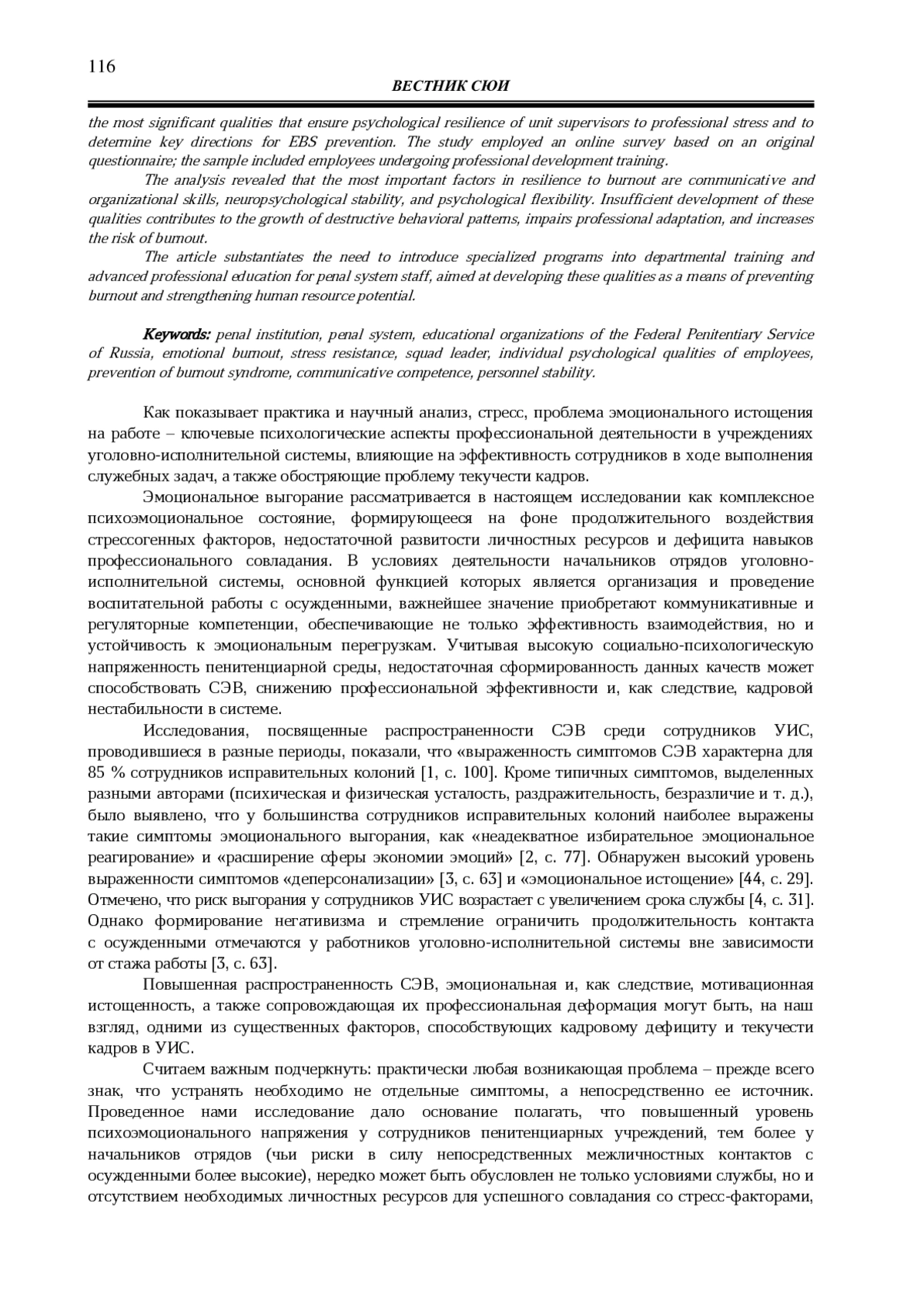 116

ВЕСТНИК СЮИ

the most significant qualities that ensure psychological resilience of unit supervisors to professional stress and to determine key directions for EBS prevention. The study employed an online survey based on an original questionnaire; the sample included employees undergoing professional development training.

The analysis revealed that the most important factors in resilience to burnout are communicative and organizational skills, neuropsychological stability, and psychological flexibility. Insufficient development of these qualities contributes to the growth of destructive behavioral patterns, impairs professional adaptation, and increases the risk of burnout.

The article substantiates the need to introduce specialized programs into departmental training and advanced professional education for penal system staff, aimed at developing these qualities as a means of preventing burnout and strengthening human resource potential.

Keywords: penal institution, penal system, educational organizations of the Federal Penitentiary Service of Russia, emotional burnout, stress resistance, squad leader, individual psychological qualities of employees, prevention of burnout syndrome, communicative competence, personnel stability.

Как показывает практика и научный анализ, стресс, проблема эмоционального истощения на работе – ключевые психологические аспекты профессиональной деятельности в учреждениях уголовно-исполнительной системы, влияющие на эффективность сотрудников в ходе выполнения служебных задач, а также обостряющие проблему текучести кадров.

Эмоциональное выгорание рассматривается в настоящем исследовании как комплексное психоэмоциональное состояние, формирующееся на фоне продолжительного воздействия стрессогенных факторов, недостаточной развитости личностных ресурсов и дефицита навыков профессионального совладания. В условиях деятельности начальников отрядов уголовно-исполнительной системы, основной функцией которых является организация и проведение воспитательной работы с осужденными, важнейшее значение приобретают коммуникативные и регуляторные компетенции, обеспечивающие не только эффективность взаимодействия, но и устойчивость к эмоциональным перегрузкам. Учитывая высокую социально-психологическую напряженность пенитенциарной среды, недостаточная сформированность данных качеств может способствовать СЭВ, снижению профессиональной эффективности и, как следствие, кадровой нестабильности в системе.

Исследования, посвященные распространенности СЭВ среди сотрудников УИС, проводившиеся в разные периоды, показали, что «выраженность симптомов СЭВ характерна для 85 % сотрудников исправительных колоний [1, с. 100]. Кроме типичных симптомов, выделенных разными авторами (психическая и физическая усталость, раздражительность, безразличие и т. д.), было выявлено, что у большинства сотрудников исправительных колоний наиболее выражены такие симптомы эмоционального выгорания, как «неадекватное избирательное эмоциональное реагирование» и «расширение сферы экономии эмоций» [2, с. 77]. Обнаружен высокий уровень выраженности симптомов «деперсонализации» [3, с. 63] и «эмоциональное истощение» [44, с. 29]. Отмечено, что риск выгорания у сотрудников УИС возрастает с увеличением срока службы [4, с. 31]. Однако формирование негативизма и стремление ограничить продолжительность контакта с осужденными отмечаются у работников уголовно-исполнительной системы вне зависимости от стажа работы [3, с. 63].

Повышенная распространенность СЭВ, эмоциональная и, как следствие, мотивационная истощенность, а также сопровождающая их профессиональная деформация могут быть, на наш взгляд, одними из существенных факторов, способствующих кадровому дефициту и текучести кадров в УИС.

Считаем важным подчеркнуть: практически любая возникающая проблема – прежде всего знак, что устранять необходимо не отдельные симптомы, а непосредственно ее источник. Проведенное нами исследование дало основание полагать, что повышенный уровень психоэмоционального напряжения у сотрудников пенитенциарных учреждений, тем более у начальников отрядов (чьи риски в силу непосредственных межличностных контактов с осужденными более высокие), нередко может быть обусловлен не только условиями службы, но и отсутствием необходимых личностных ресурсов для успешного совладания со стресс-факторами,